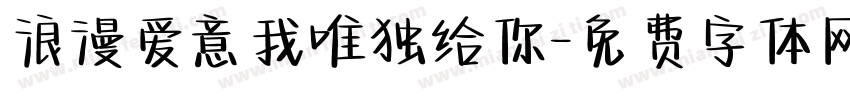 浪漫爱意我唯独给你-免费字体网